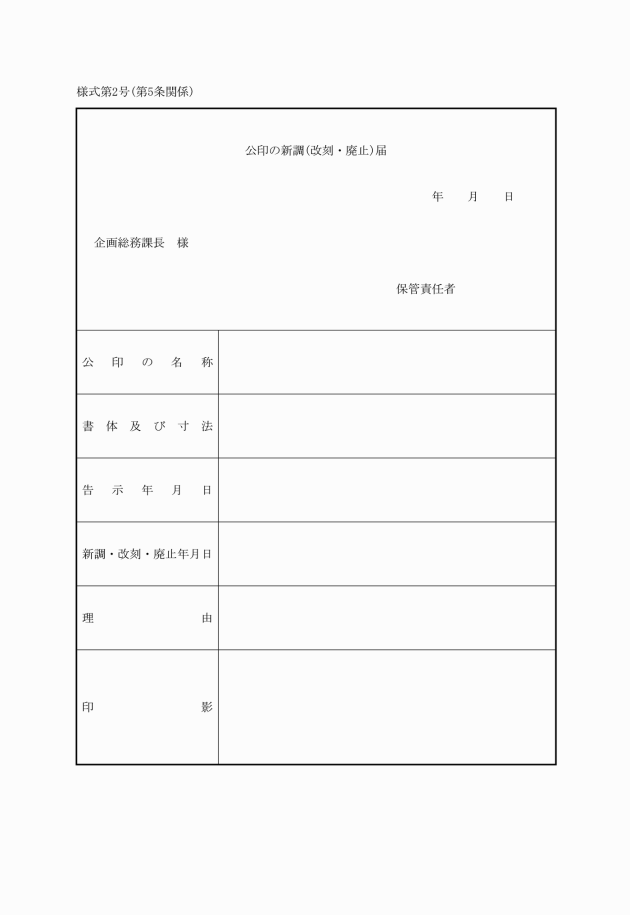 様式第2号(第5条関係)

公印の新調(改刻・廃止)届

年　月　日

企画総務課長　様

保管責任者

| 公印の名称 | |
|---|---|
| 書体及び寸法 | |
| 告示年月日 | |
| 新調・改刻・廃止年月日 | |
| 理由 | |
| 印影 | |